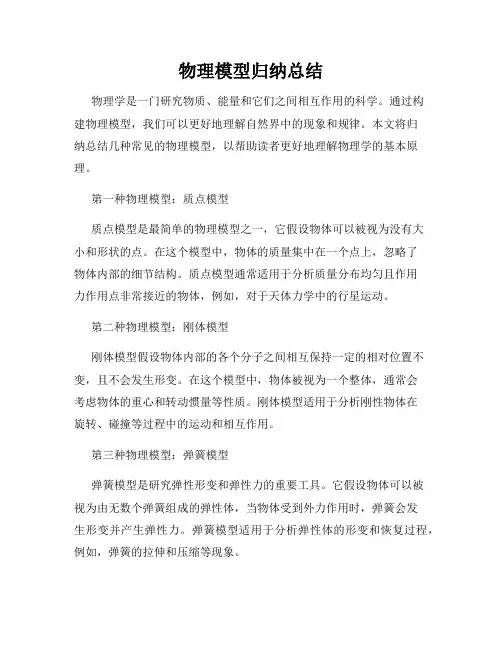 物理模型归纳总结

物理学是一门研究物质、能量和它们之间相互作用的科学。通过构建物理模型，我们可以更好地理解自然界中的现象和规律。本文将归纳总结几种常见的物理模型，以帮助读者更好地理解物理学的基本原理。

第一种物理模型：质点模型

质点模型是最简单的物理模型之一，它假设物体可以被视为没有大小和形状的点。在这个模型中，物体的质量集中在一个点上，忽略了物体内部的细节结构。质点模型通常适用于分析质量分布均匀且作用力作用点非常接近的物体，例如，对于天体力学中的行星运动。

第二种物理模型：刚体模型

刚体模型假设物体内部的各个分子之间相互保持一定的相对位置不变，且不会发生形变。在这个模型中，物体被视为一个整体，通常会考虑物体的重心和转动惯量等性质。刚体模型适用于分析刚性物体在旋转、碰撞等过程中的运动和相互作用。

第三种物理模型：弹簧模型

弹簧模型是研究弹性形变和弹性力的重要工具。它假设物体可以被视为由无数个弹簧组成的弹性体，当物体受到外力作用时，弹簧会发生形变并产生弹性力。弹簧模型适用于分析弹性体的形变和恢复过程，例如，弹簧的拉伸和压缩等现象。